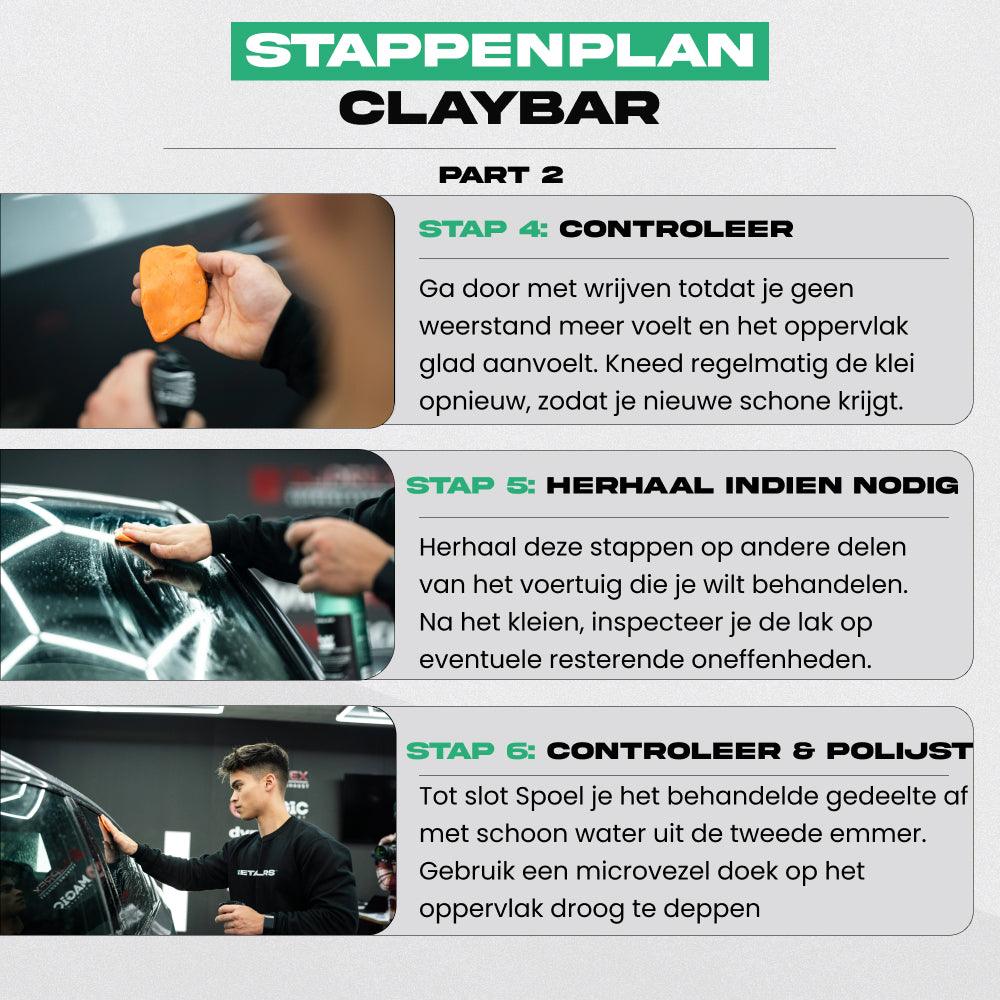 STAPPENPLAN
CLAYBAR

PART 2

STAP 4: CONTROLEER

Ga door met wrijven totdat je geen weerstand meer voelt en het oppervlak glad aanvoelt. Kneed regelmatig de klei opnieuw, zodat je nieuwe schone krijgt.

STAP 5: HERHAAL INDIEN NODIG

Herhaal deze stappen op andere delen van het voertuig die je wilt behandelen. Na het kleien, inspecteer je de lak op eventuele resterende oneffenheden.

STAP 6: CONTROLEER & POLIJST

Tot slot Spoel je het behandelde gedeelte af met schoon water uit de tweede emmer. Gebruik een microvezel doek op het oppervlak droog te deppen